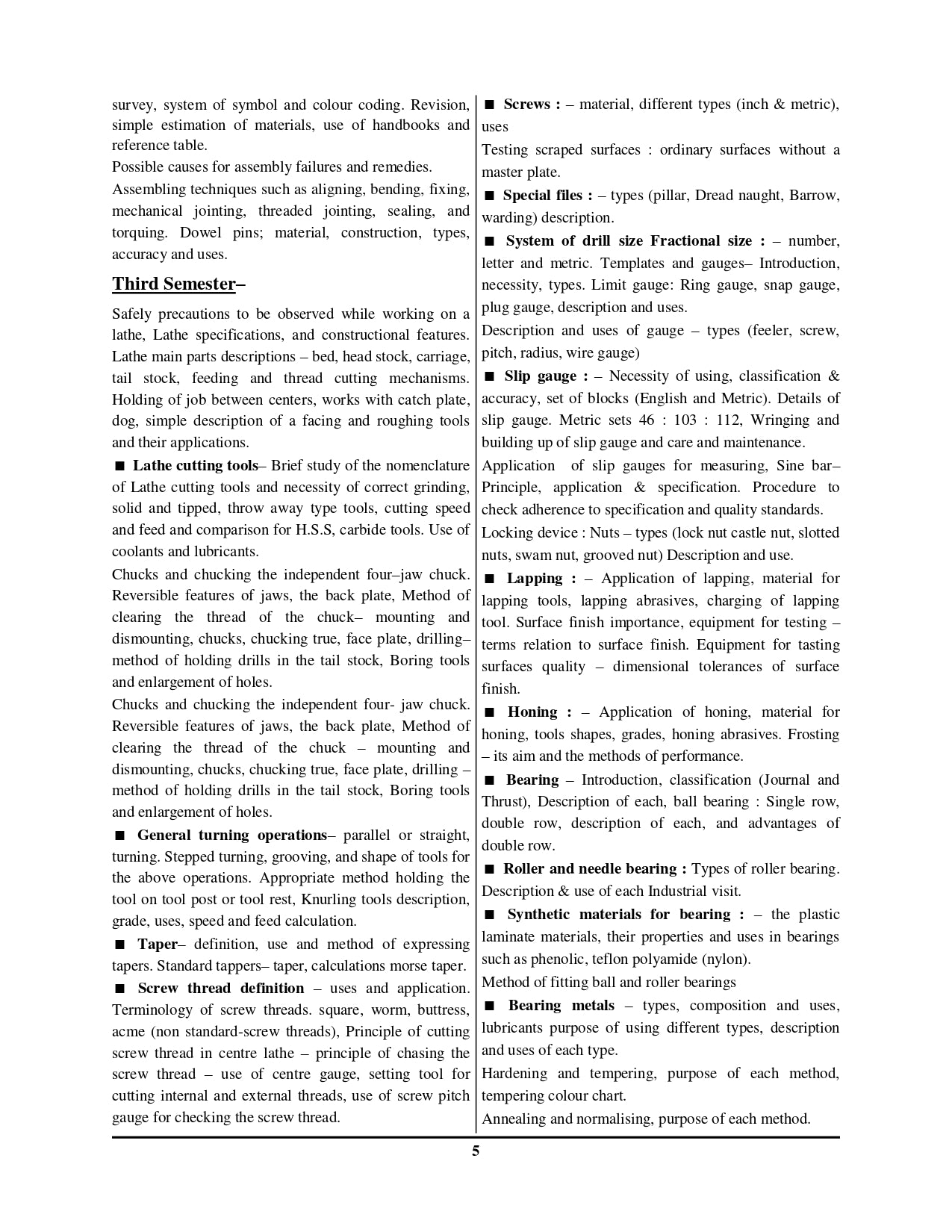 survey, system of symbol and colour coding. Revision, simple estimation of materials, use of handbooks and reference table.

Possible causes for assembly failures and remedies.

Assembling techniques such as aligning, bending, fixing, mechanical jointing, threaded jointing, sealing, and torquing. Dowel pins; material, construction, types, accuracy and uses.

Third Semester–

Safely precautions to be observed while working on a lathe, Lathe specifications, and constructional features. Lathe main parts descriptions – bed, head stock, carriage, tail stock, feeding and thread cutting mechanisms. Holding of job between centers, works with catch plate, dog, simple description of a facing and roughing tools and their applications.

■ Lathe cutting tools– Brief study of the nomenclature of Lathe cutting tools and necessity of correct grinding, solid and tipped, throw away type tools, cutting speed and feed and comparison for H.S.S, carbide tools. Use of coolants and lubricants.

Chucks and chucking the independent four–jaw chuck. Reversible features of jaws, the back plate, Method of clearing the thread of the chuck– mounting and dismounting, chucks, chucking true, face plate, drilling– method of holding drills in the tail stock, Boring tools and enlargement of holes.

Chucks and chucking the independent four- jaw chuck. Reversible features of jaws, the back plate, Method of clearing the thread of the chuck – mounting and dismounting, chucks, chucking true, face plate, drilling – method of holding drills in the tail stock, Boring tools and enlargement of holes.

■ General turning operations– parallel or straight, turning. Stepped turning, grooving, and shape of tools for the above operations. Appropriate method holding the tool on tool post or tool rest, Knurling tools description, grade, uses, speed and feed calculation.

■ Taper– definition, use and method of expressing tapers. Standard tappers– taper, calculations morse taper.

■ Screw thread definition – uses and application. Terminology of screw threads. square, worm, buttress, acme (non standard-screw threads), Principle of cutting screw thread in centre lathe – principle of chasing the screw thread – use of centre gauge, setting tool for cutting internal and external threads, use of screw pitch gauge for checking the screw thread.

■ Screws : – material, different types (inch & metric), uses

Testing scraped surfaces : ordinary surfaces without a master plate.

■ Special files : – types (pillar, Dread naught, Barrow, warding) description.

■ System of drill size Fractional size : – number, letter and metric. Templates and gauges– Introduction, necessity, types. Limit gauge: Ring gauge, snap gauge, plug gauge, description and uses.

Description and uses of gauge – types (feeler, screw, pitch, radius, wire gauge)

■ Slip gauge : – Necessity of using, classification & accuracy, set of blocks (English and Metric). Details of slip gauge. Metric sets 46 : 103 : 112, Wringing and building up of slip gauge and care and maintenance.

Application of slip gauges for measuring, Sine bar– Principle, application & specification. Procedure to check adherence to specification and quality standards.

Locking device : Nuts – types (lock nut castle nut, slotted nuts, swam nut, grooved nut) Description and use.

■ Lapping : – Application of lapping, material for lapping tools, lapping abrasives, charging of lapping tool. Surface finish importance, equipment for testing – terms relation to surface finish. Equipment for tasting surfaces quality – dimensional tolerances of surface finish.

■ Honing : – Application of honing, material for honing, tools shapes, grades, honing abrasives. Frosting – its aim and the methods of performance.

■ Bearing – Introduction, classification (Journal and Thrust), Description of each, ball bearing : Single row, double row, description of each, and advantages of double row.

■ Roller and needle bearing : Types of roller bearing. Description & use of each Industrial visit.

■ Synthetic materials for bearing : – the plastic laminate materials, their properties and uses in bearings such as phenolic, teflon polyamide (nylon).

Method of fitting ball and roller bearings

■ Bearing metals – types, composition and uses, lubricants purpose of using different types, description and uses of each type.

Hardening and tempering, purpose of each method, tempering colour chart.

Annealing and normalising, purpose of each method.

5